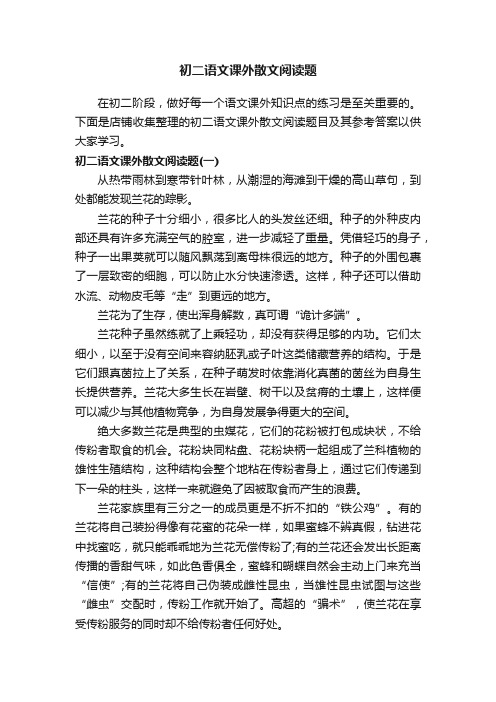 初二语文课外散文阅读题

在初二阶段，做好每一个语文课外知识点的练习是至关重要的。下面是店铺收集整理的初二语文课外散文阅读题目及其参考答案以供大家学习。

初二语文课外散文阅读题(一)

从热带雨林到寒带针叶林，从潮湿的海滩到干燥的高山草甸，到处都能发现兰花的踪影。

兰花的种子十分细小，很多比人的头发丝还细。种子的外种皮内部还具有许多充满空气的腔室，进一步减轻了重量。凭借轻巧的身子，种子一出果荚就可以随风飘荡到离母株很远的地方。种子的外围包裹了一层致密的细胞，可以防止水分快速渗透。这样，种子还可以借助水流、动物皮毛等“走”到更远的地方。

兰花为了生存，使出浑身解数，真可谓“诡计多端”。

兰花种子虽然练就了上乘轻功，却没有获得足够的内功。它们太细小，以至于没有空间来容纳胚乳或子叶这类储藏营养的结构。于是它们跟真菌拉上了关系，在种子萌发时依靠消化真菌的菌丝为自身生长提供营养。兰花大多生长在岩壁、树干以及贫瘠的土壤上，这样便可以减少与其他植物竞争，为自身发展争得更大的空间。

绝大多数兰花是典型的虫媒花，它们的花粉被打包成块状，不给传粉者取食的机会。花粉块同粘盘、花粉块柄一起组成了兰科植物的雄性生殖结构，这种结构会整个地粘在传粉者身上，通过它们传递到下一朵的柱头，这样一来就避免了因被取食而产生的浪费。

兰花家族里有三分之一的成员更是不折不扣的“铁公鸡”。有的兰花将自己装扮得像有花蜜的花朵一样，如果蜜蜂不辨真假，钻进花中找蜜吃，就只能乖乖地为兰花无偿传粉了;有的兰花还会发出长距离传播的香甜气味，如此色香俱全，蜜蜂和蝴蝶自然会主动上门来充当“信使”;有的兰花将自己伪装成雌性昆虫，当雄性昆虫试图与这些“雌虫”交配时，传粉工作就开始了。高超的“骗术”，使兰花在享受传粉服务的同时却不给传粉者任何好处。